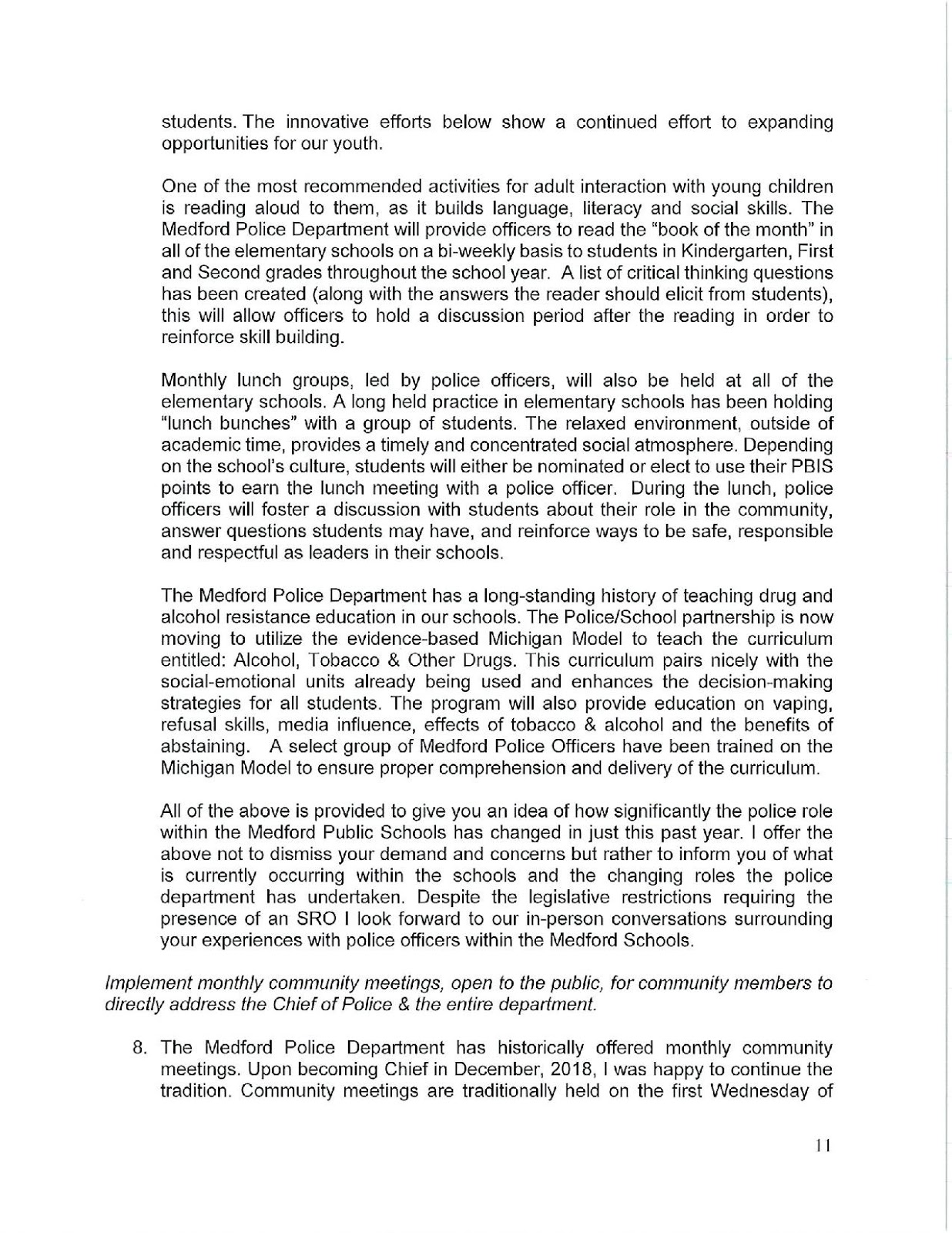 students. The innovative efforts below show a continued effort to expanding opportunities for our youth.

One of the most recommended activities for adult interaction with young children is reading aloud to them, as it builds language, literacy and social skills. The Medford Police Department will provide officers to read the "book of the month" in all of the elementary schools on a bi-weekly basis to students in Kindergarten, First and Second grades throughout the school year. A list of critical thinking questions has been created (along with the answers the reader should elicit from students), this will allow officers to hold a discussion period after the reading in order to reinforce skill building.

Monthly lunch groups, led by police officers, will also be held at all of the elementary schools. A long held practice in elementary schools has been holding "lunch bunches" with a group of students. The relaxed environment, outside of academic time, provides a timely and concentrated social atmosphere. Depending on the school's culture, students will either be nominated or elect to use their PBIS points to earn the lunch meeting with a police officer. During the lunch, police officers will foster a discussion with students about their role in the community, answer questions students may have, and reinforce ways to be safe, responsible and respectful as leaders in their schools.

The Medford Police Department has a long-standing history of teaching drug and alcohol resistance education in our schools. The Police/School partnership is now moving to utilize the evidence-based Michigan Model to teach the curriculum entitled: Alcohol, Tobacco & Other Drugs. This curriculum pairs nicely with the social-emotional units already being used and enhances the decision-making strategies for all students. The program will also provide education on vaping, refusal skills, media influence, effects of tobacco & alcohol and the benefits of abstaining. A select group of Medford Police Officers have been trained on the Michigan Model to ensure proper comprehension and delivery of the curriculum.

All of the above is provided to give you an idea of how significantly the police role within the Medford Public Schools has changed in just this past year. I offer the above not to dismiss your demand and concerns but rather to inform you of what is currently occurring within the schools and the changing roles the police department has undertaken. Despite the legislative restrictions requiring the presence of an SRO I look forward to our in-person conversations surrounding your experiences with police officers within the Medford Schools.

Implement monthly community meetings, open to the public, for community members to directly address the Chief of Police & the entire department.

8. The Medford Police Department has historically offered monthly community meetings. Upon becoming Chief in December, 2018, I was happy to continue the tradition. Community meetings are traditionally held on the first Wednesday of

11